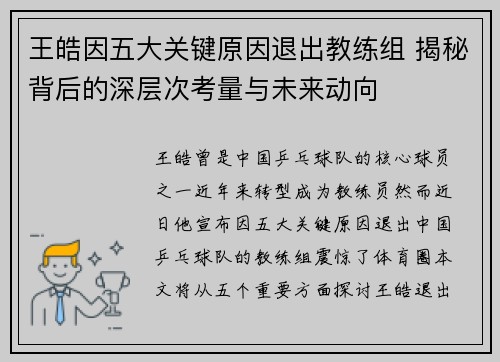 王皓因五大关键原因退出教练组 揭秘背后的深层次考量与未来动向

王皓曾是中国乒乓球队的核心球员之一近年来转型成为教练员然而近日他宣布因五大关键原因退出中国乒乓球队的教练组震惊了体育圈本文将从五个重要方面探讨王皓退出